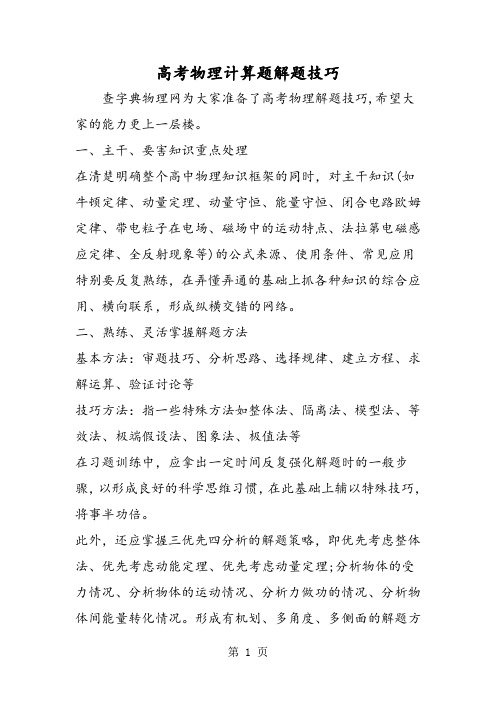 高考物理计算题解题技巧

查字典物理网为大家准备了高考物理解题技巧,希望大家的能力更上一层楼。

一、主干、要害知识重点处理

在清楚明确整个高中物理知识框架的同时，对主干知识(如牛顿定律、动量定理、动量守恒、能量守恒、闭合电路欧姆定律、带电粒子在电场、磁场中的运动特点、法拉第电磁感应定律、全反射现象等)的公式来源、使用条件、常见应用特别要反复熟练，在弄懂弄通的基础上抓各种知识的综合应用、横向联系，形成纵横交错的网络。

二、熟练、灵活掌握解题方法

基本方法：审题技巧、分析思路、选择规律、建立方程、求解运算、验证讨论等

技巧方法：指一些特殊方法如整体法、隔离法、模型法、等效法、极端假设法、图象法、极值法等

在习题训练中，应拿出一定时间反复强化解题时的一般步骤，以形成良好的科学思维习惯，在此基础上辅以特殊技巧，将事半功倍。

此外，还应掌握三优先四分析的解题策略，即优先考虑整体法、优先考虑动能定理、优先考虑动量定理;分析物体的受力情况、分析物体的运动情况、分析力做功的情况、分析物体间能量转化情况。形成有机划、多角度、多侧面的解题方

第 1 页